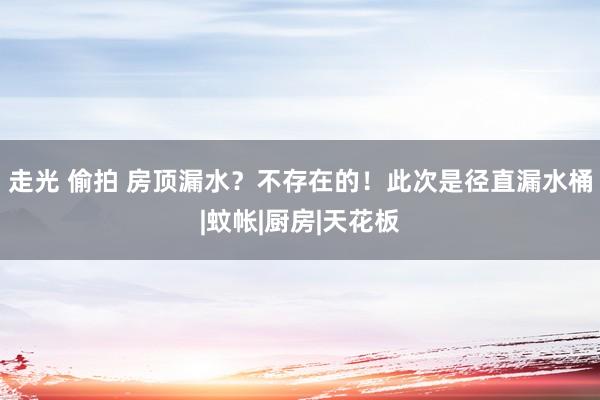 走光 偷拍 房顶漏水？不存在的！此次是径直漏水桶|蚊帐|厨房|天花板